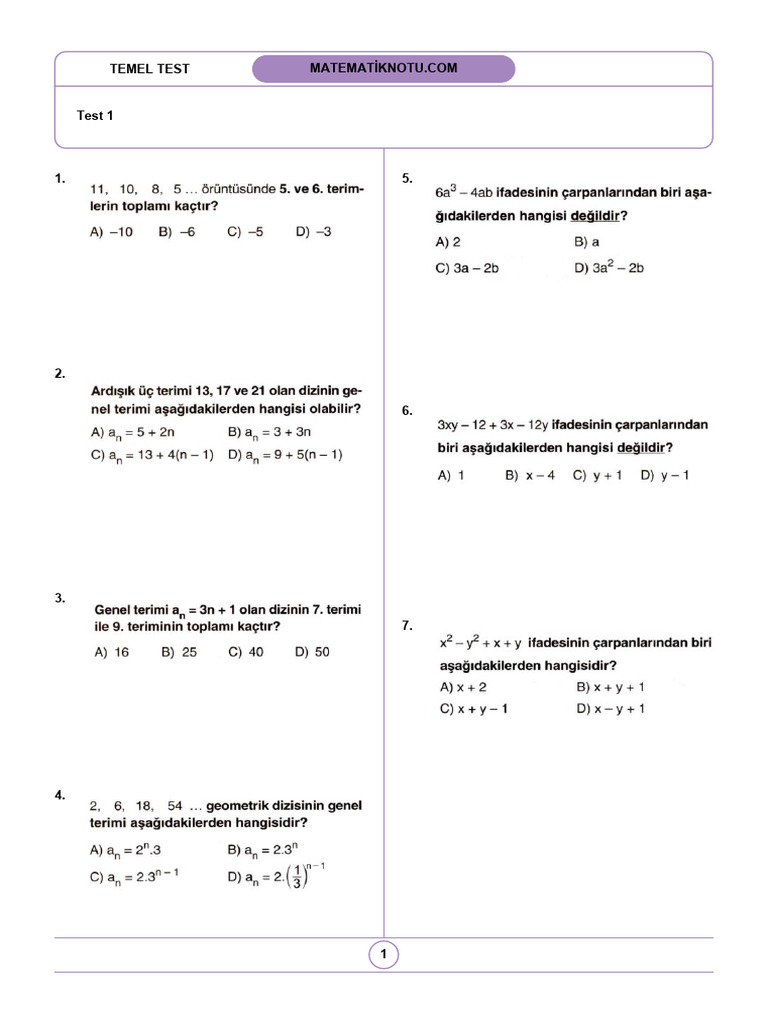 TEMEL TEST

MATEMATİKNOTU.COM

Test 1

1. 11, 10, 8, 5 ... örüntüsünde 5. ve 6. terimlerin toplamı kaçtır?

A) –10  B) –6  C) –5  D) –3

2. Ardışık üç terimi 13, 17 ve 21 olan dizinin genel terimi aşağıdakilerden hangisi olabilir?

A) $a_n = 5 + 2n$  B) $a_n = 3 + 3n$
C) $a_n = 13 + 4(n - 1)$  D) $a_n = 9 + 5(n - 1)$

3. Genel terimi $a_n = 3n + 1$ olan dizinin 7. terimi ile 9. teriminin toplamı kaçtır?

A) 16  B) 25  C) 40  D) 50

4. 2, 6, 18, 54 ... geometrik dizisinin genel terimi aşağıdakilerden hangisidir?

A) $a_n = 2^n.3$  B) $a_n = 2.3^n$
C) $a_n = 2.3^{n-1}$  D) $a_n = 2.\left(\frac{1}{3}\right)^{n-1}$

5. $6a^3 - 4ab$ ifadesinin çarpanlarından biri aşağıdakilerden hangisi değildir?

A) 2  B) a
C) 3a – 2b  D) $3a^2 - 2b$

6. 3xy – 12 + 3x – 12y ifadesinin çarpanlarından biri aşağıdakilerden hangisi değildir?

A) 1  B) x – 4  C) y + 1  D) y – 1

7. $x^2 - y^2 + x + y$ ifadesinin çarpanlarından biri aşağıdakilerden hangisidir?

A) x + 2  B) x + y + 1
C) x + y – 1  D) x – y + 1

1